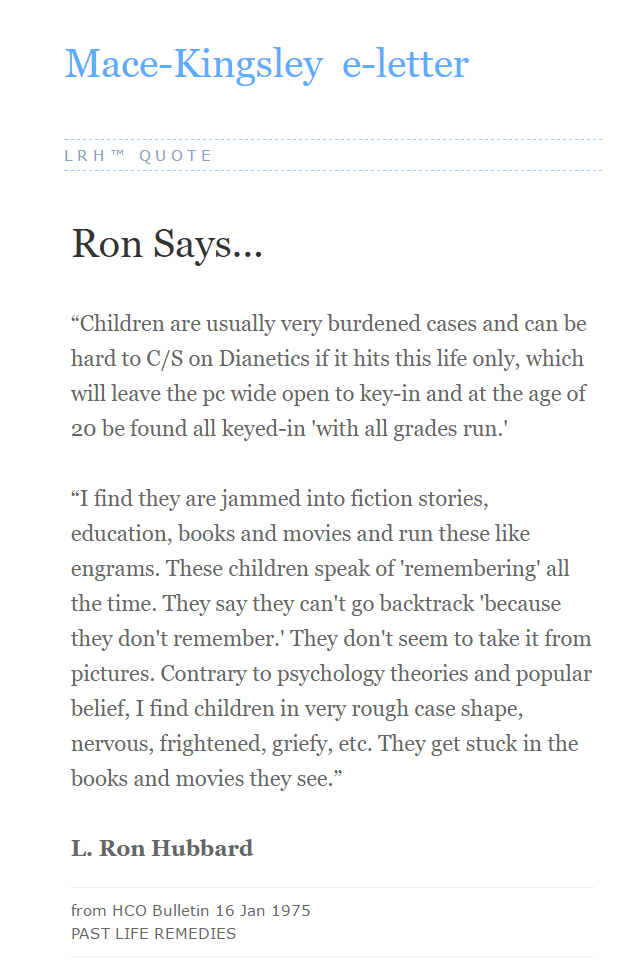 Mace-Kingsley e-letter

LRH™ QUOTE

Ron Says...

“Children are usually very burdened cases and can be hard to C/S on Dianetics if it hits this life only, which will leave the pc wide open to key-in and at the age of 20 be found all keyed-in 'with all grades run.'

“I find they are jammed into fiction stories, education, books and movies and run these like engrams. These children speak of 'remembering' all the time. They say they can't go backtrack 'because they don't remember.' They don't seem to take it from pictures. Contrary to psychology theories and popular belief, I find children in very rough case shape, nervous, frightened, griefy, etc. They get stuck in the books and movies they see.”

L. Ron Hubbard

from HCO Bulletin 16 Jan 1975
PAST LIFE REMEDIES